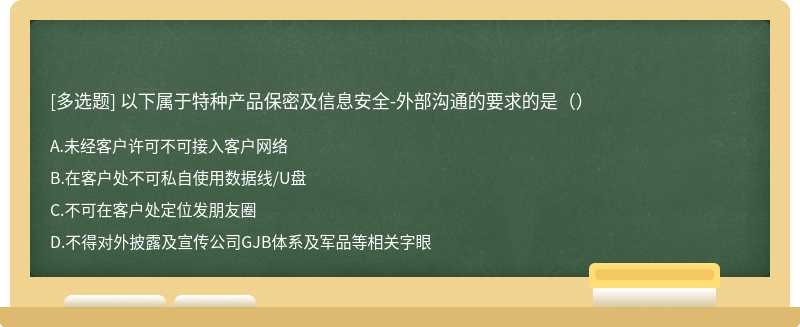 [多选题] 以下属于特种产品保密及信息安全-外部沟通的要求的是（）

A.未经客户许可不可接入客户网络

B.在客户处不可私自使用数据线/U盘

C.不可在客户处定位发朋友圈

D.不得对外披露及宣传公司GJB体系及军品等相关字眼